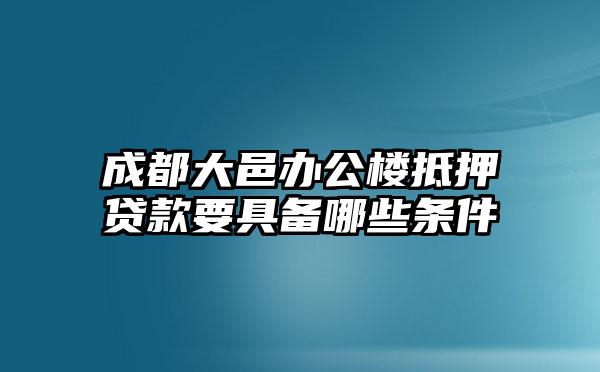 成都大邑办公楼抵押贷款要具备哪些条件